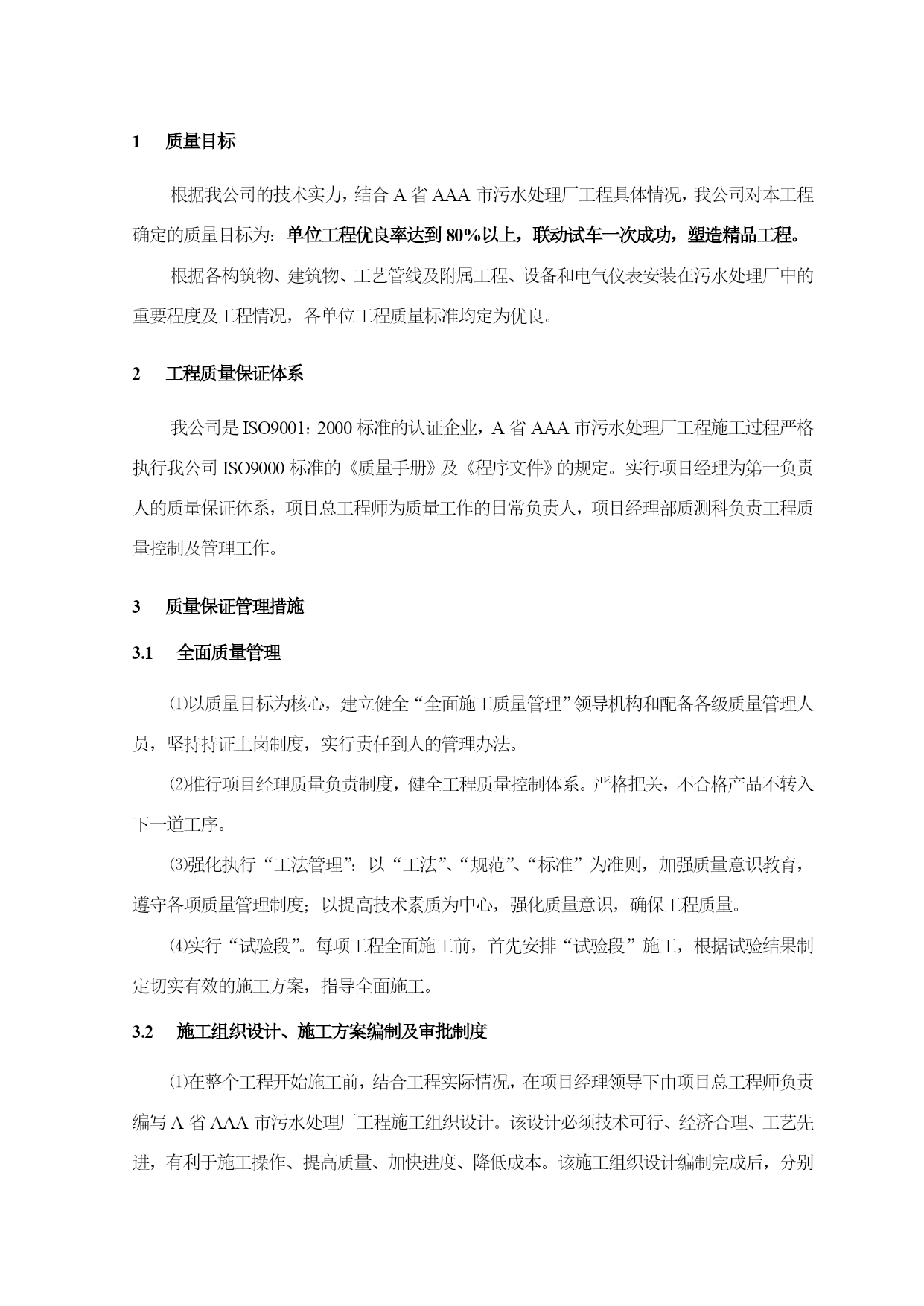 1 质量目标

根据我公司的技术实力，结合 A 省 AAA 市污水处理厂工程具体情况，我公司对本工程确定的质量目标为：单位工程优良率达到 80%以上，联动试车一次成功，塑造精品工程。

根据各构筑物、建筑物、工艺管线及附属工程、设备和电气仪表安装在污水处理厂中的重要程度及工程情况，各单位工程质量标准均定为优良。

2 工程质量保证体系

我公司是 ISO9001：2000 标准的认证企业，A 省 AAA 市污水处理厂工程施工过程严格执行我公司 ISO9000 标准的《质量手册》及《程序文件》的规定。实行项目经理为第一负责人的质量保证体系，项目总工程师为质量工作的日常负责人，项目经理部质测科负责工程质量控制及管理工作。

3 质量保证管理措施

3.1 全面质量管理

⑴以质量目标为核心，建立健全“全面施工质量管理”领导机构和配备各级质量管理人员，坚持持证上岗制度，实行责任到人的管理办法。

⑵推行项目经理质量负责制度，健全工程质量控制体系。严格把关，不合格产品不转入下一道工序。

⑶强化执行“工法管理”：以“工法”、“规范”、“标准”为准则，加强质量意识教育，遵守各项质量管理制度；以提高技术素质为中心，强化质量意识，确保工程质量。

⑷实行“试验段”。每项工程全面施工前，首先安排“试验段”施工，根据试验结果制定切实有效的施工方案，指导全面施工。

3.2 施工组织设计、施工方案编制及审批制度

⑴在整个工程开始施工前，结合工程实际情况，在项目经理领导下由项目总工程师负责编写 A 省 AAA 市污水处理厂工程施工组织设计。该设计必须技术可行、经济合理、工艺先进，有利于施工操作、提高质量、加快进度、降低成本。该施工组织设计编制完成后，分别